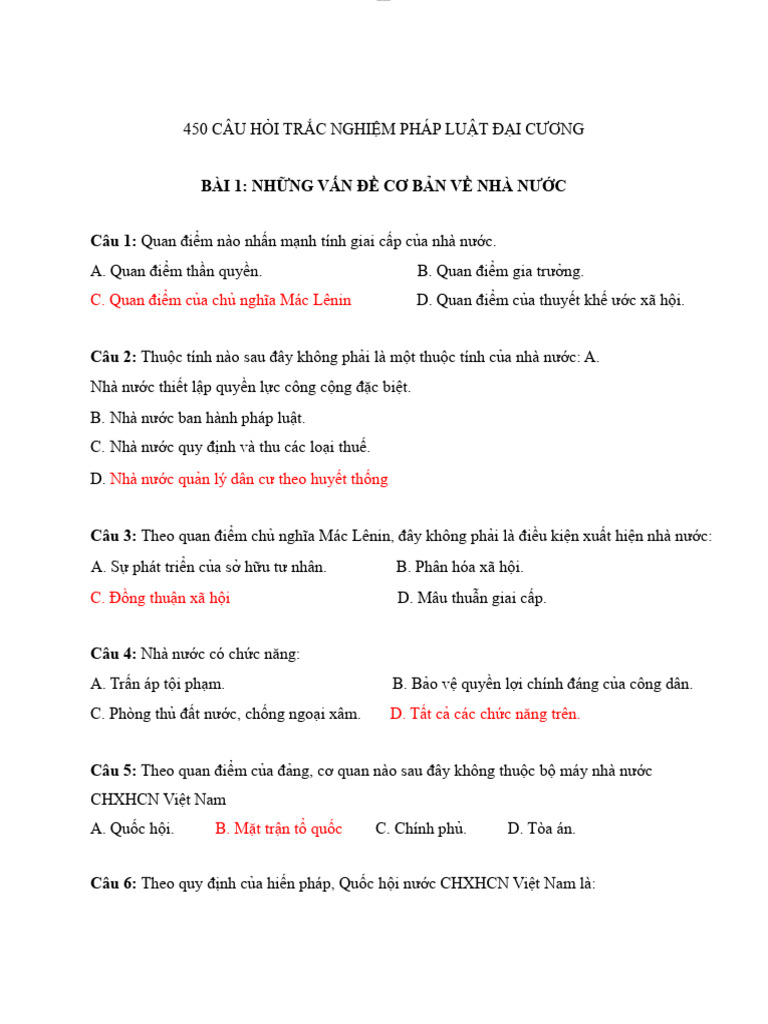 450 CÂU HỎI TRẮC NGHIỆM PHÁP LUẬT ĐẠI CƯƠNG

BÀI 1: NHỮNG VẤN ĐỀ CƠ BẢN VỀ NHÀ NƯỚC

Câu 1: Quan điểm nào nhấn mạnh tính giai cấp của nhà nước.

A. Quan điểm thần quyền.

B. Quan điểm gia trưởng.

C. Quan điểm của chủ nghĩa Mác Lênin

D. Quan điểm của thuyết khế ước xã hội.

Câu 2: Thuộc tính nào sau đây không phải là một thuộc tính của nhà nước: A. Nhà nước thiết lập quyền lực công cộng đặc biệt.

B. Nhà nước ban hành pháp luật.

C. Nhà nước quy định và thu các loại thuế.

D. Nhà nước quản lý dân cư theo huyết thống

Câu 3: Theo quan điểm chủ nghĩa Mác Lênin, đây không phải là điều kiện xuất hiện nhà nước:

A. Sự phát triển của sở hữu tư nhân.

B. Phân hóa xã hội.

C. Đồng thuận xã hội

D. Mâu thuẫn giai cấp.

Câu 4: Nhà nước có chức năng:

A. Trấn áp tội phạm.

B. Bảo vệ quyền lợi chính đáng của công dân.

C. Phòng thủ đất nước, chống ngoại xâm.

D. Tất cả các chức năng trên.

Câu 5: Theo quan điểm của đảng, cơ quan nào sau đây không thuộc bộ máy nhà nước CHXHCN Việt Nam

A. Quốc hội.

B. Mặt trận tổ quốc

C. Chính phủ.

D. Tòa án.

Câu 6: Theo quy định của hiến pháp, Quốc hội nước CHXHCN Việt Nam là: